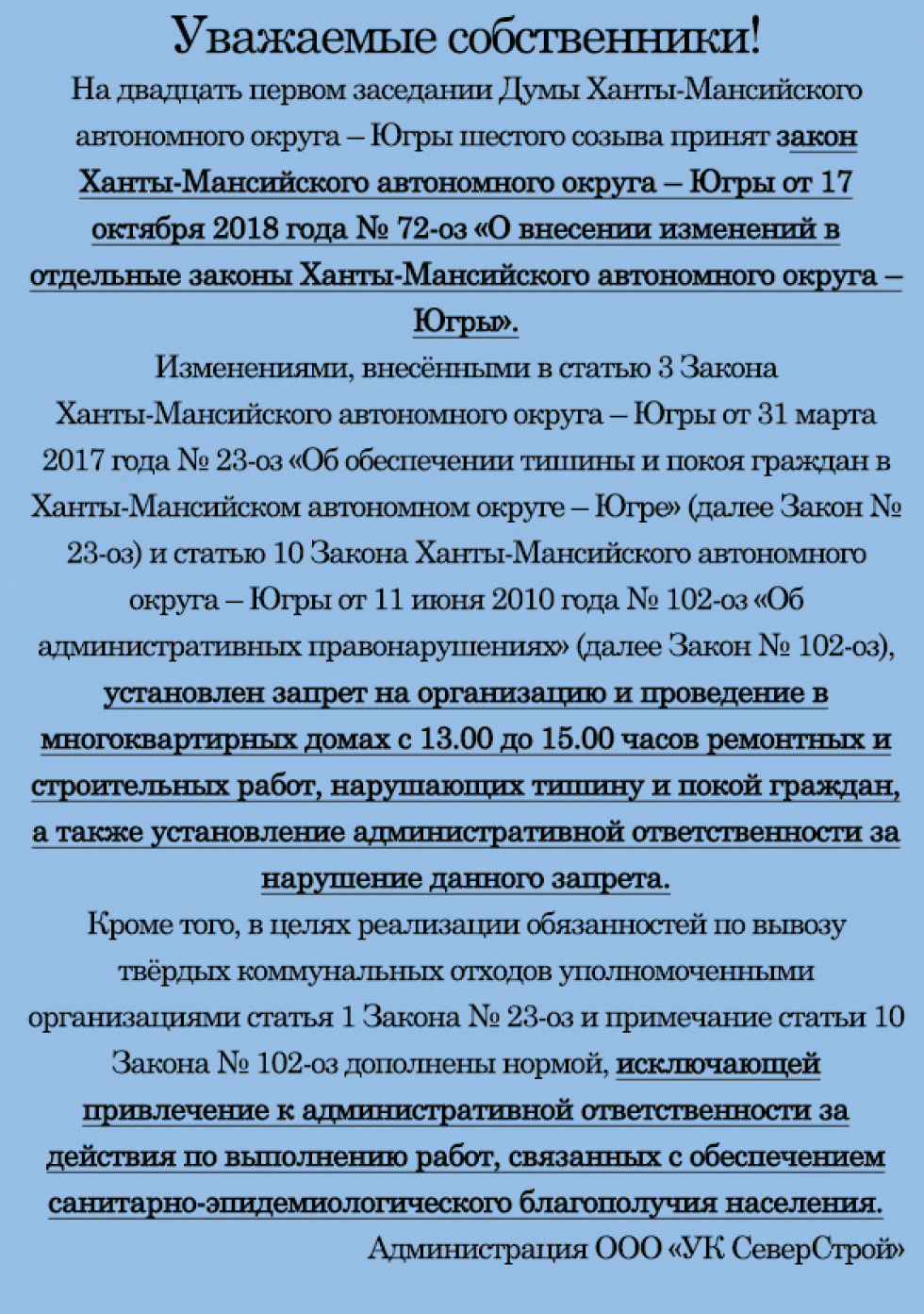 Уважаемые собственники!

На двадцать первом заседании Думы Ханты-Мансийского автономного округа – Югры шестого созыва принят закон Ханты-Мансийского автономного округа – Югры от 17 октября 2018 года № 72-оз «О внесении изменений в отдельные законы Ханты-Мансийского автономного округа – Югры».

Изменениями, внесёнными в статью 3 Закона Ханты-Мансийского автономного округа – Югры от 31 марта 2017 года № 23-оз «Об обеспечении тишины и покоя граждан в Ханты-Мансийском автономном округе – Югре» (далее Закон № 23-оз) и статью 10 Закона Ханты-Мансийского автономного округа – Югры от 11 июня 2010 года № 102-оз «Об административных правонарушениях» (далее Закон № 102-оз), установлен запрет на организацию и проведение в многоквартирных домах с 13.00 до 15.00 часов ремонтных и строительных работ, нарушающих тишину и покой граждан, а также установление административной ответственности за нарушение данного запрета.

Кроме того, в целях реализации обязанностей по вывозу твёрдых коммунальных отходов уполномоченными организациями статья 1 Закона № 23-оз и примечание статьи 10 Закона № 102-оз дополнены нормой, исключающей привлечение к административной ответственности за действия по выполнению работ, связанных с обеспечением санитарно-эпидемиологического благополучия населения.

Администрация ООО «УК СеверСтрой»